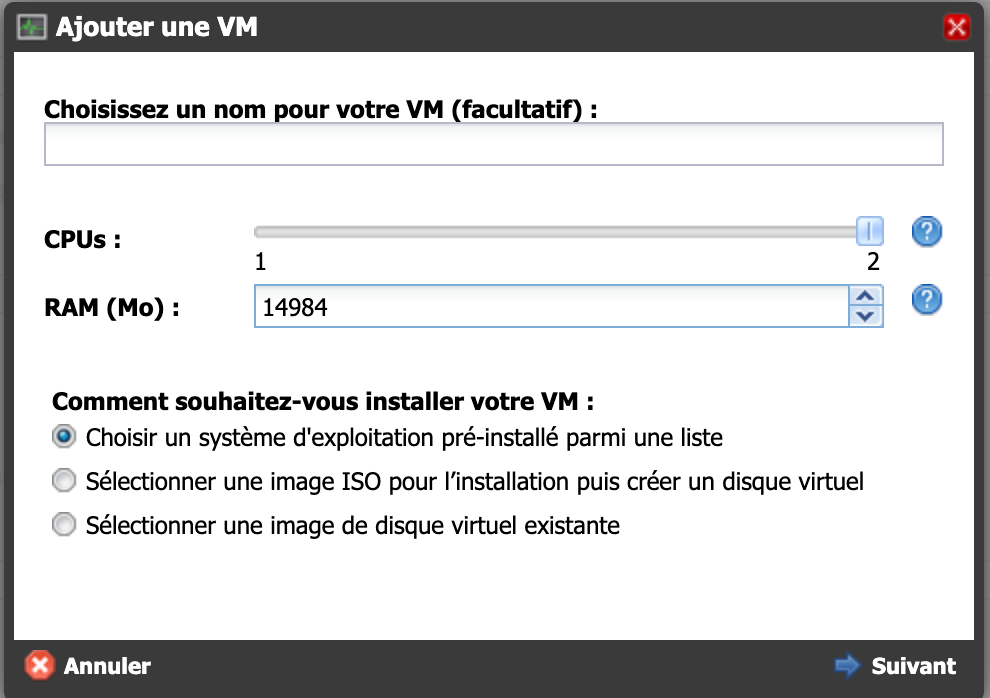 Ajouter une VM

Choisissez un nom pour votre VM (facultatif) :

CPUs :

1

2

RAM (Mo) :

14984

Comment souhaitez-vous installer votre VM :

Choisir un système d'exploitation pré-installé parmi une liste

Sélectionner une image ISO pour l'installation puis créer un disque virtuel

Sélectionner une image de disque virtuel existante

Annuler

Suivant